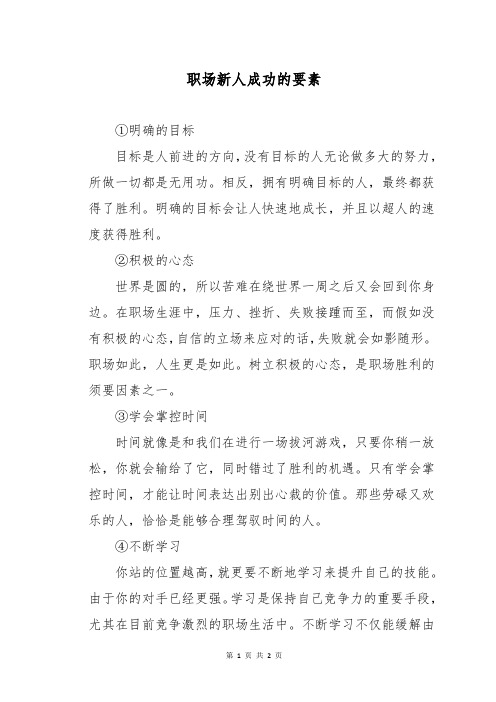 职场新人成功的要素

①明确的目标

目标是人前进的方向，没有目标的人无论做多大的努力，所做一切都是无用功。相反，拥有明确目标的人，最终都获得了胜利。明确的目标会让人快速地成长，并且以超人的速度获得胜利。

②积极的心态

世界是圆的，所以苦难在绕世界一周之后又会回到你身边。在职场生涯中，压力、挫折、失败接踵而至，而假如没有积极的心态，自信的立场来应对的话，失败就会如影随形。职场如此，人生更是如此。树立积极的心态，是职场胜利的须要因素之一。

③学会掌控时间

时间就像是和我们在进行一场拔河游戏，只要你稍一放松，你就会输给了它，同时错过了胜利的机遇。只有学会掌控时间，才能让时间表达出别出心裁的价值。那些劳碌又欢乐的人，恰恰是能够合理驾驭时间的人。

④不断学习

你站的位置越高，就更要不断地学习来提升自己的技能。由于你的对手已经更强。学习是保持自己竞争力的重要手段，尤其在目前竞争激烈的职场生活中。不断学习不仅能缓解由

第 1 页 共 2 页